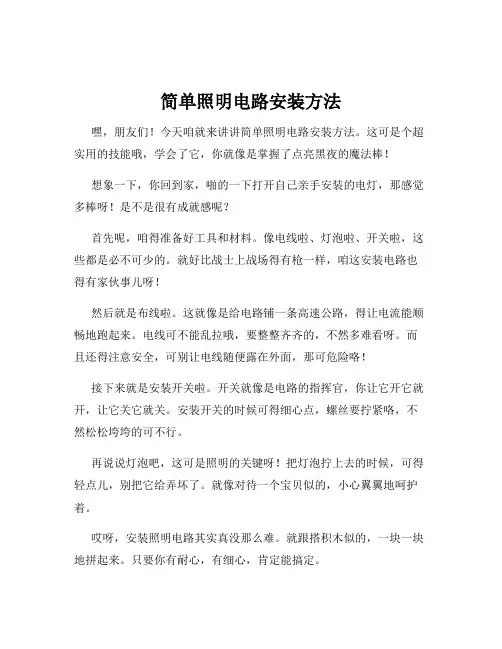 简单照明电路安装方法

嘿，朋友们！今天咱就来讲讲简单照明电路安装方法。这可是个超实用的技能哦，学会了它，你就像是掌握了点亮黑夜的魔法棒！

想象一下，你回到家，啪的一下打开自己亲手安装的电灯，那感觉多棒呀！是不是很有成就感呢？

首先呢，咱得准备好工具和材料。像电线啦、灯泡啦、开关啦，这些都是必不可少的。就好比战士上战场得有枪一样，咱这安装电路也得有家伙事儿呀！

然后就是布线啦。这就像是给电路铺一条高速公路，得让电流能顺畅地跑起来。电线可不能乱拉哦，要整整齐齐的，不然多难看呀。而且还得注意安全，可别让电线随便露在外面，那可危险咯！

接下来就是安装开关啦。开关就像是电路的指挥官，你让它开它就开，让它关它就关。安装开关的时候可得细心点，螺丝要拧紧咯，不然松松垮垮的可不行。

再说说灯泡吧，这可是照明的关键呀！把灯泡拧上去的时候，可得轻点儿，别把它给弄坏了。就像对待一个宝贝似的，小心翼翼地呵护着。

哎呀，安装照明电路其实真没那么难。就跟搭积木似的，一块一块地拼起来。只要你有耐心，有细心，肯定能搞定。